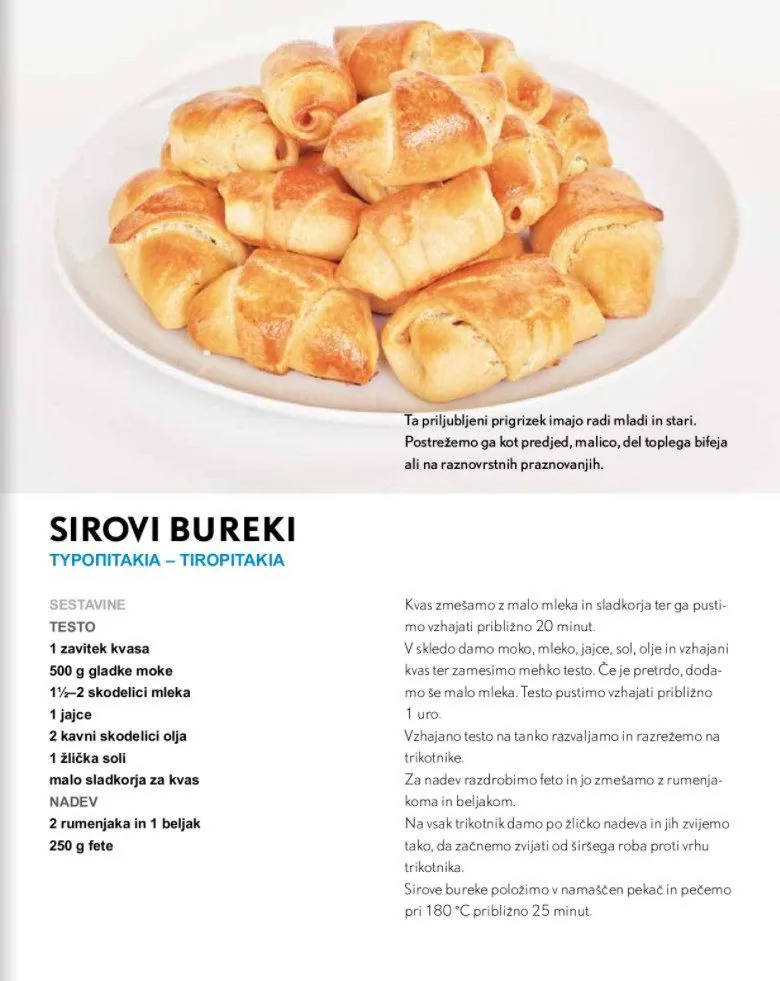 Ta priljubljeni prigrizek imajo radi mladi in stari. Postrežemo ga kot predjed, malico, del toplega bifeja ali na raznovrstnih praznovanjih.

SIROVI BUREKI
ΤΥΡΟΠΙΤΑΚΙΑ – TIROPITAKIA

SESTAVINE
TESTO
1 zavitek kvasa
500 g gladke moke
1½–2 skodelici mleka
1 jajce
2 kavni skodelici olja
1 žlička soli
malo sladkorja za kvas
NADEV
2 rumenjaka in 1 beljak
250 g fete

Kvas zmešamo z malo mleka in sladkorja ter ga pustimo vzhajati približno 20 minut.
V skledo damo moko, mleko, jajce, sol, olje in vzhajani kvas ter zamesimo mehko testo. Če je pretrdo, dodamo še malo mleka. Testo pustimo vzhajati približno 1 uro.
Vzhajano testo na tanko razvaljamo in razrežemo na trikotnike.
Za nadev razdrobimo feto in jo zmešamo z rumenjakoma in beljakom.
Na vsak trikotnik damo po žličko nadeva in jih zvijemo tako, da začnemo zvijati od širšega roba proti vrhu trikotnika.
Sirove bureke položimo v namaščen pekač in pečemo pri 180 °C približno 25 minut.